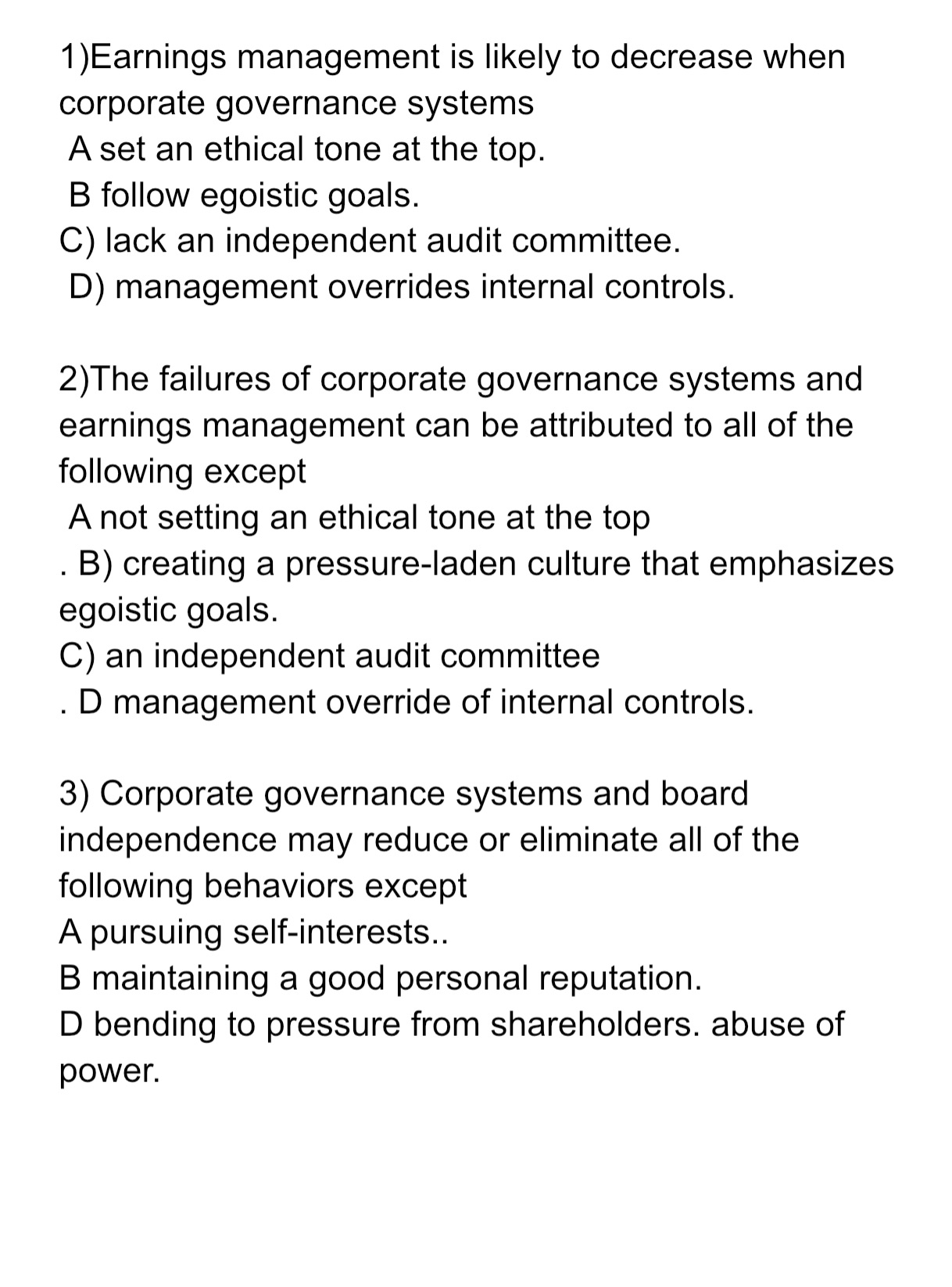 1)Earnings management is likely to decrease when corporate governance systems
A set an ethical tone at the top.
B follow egoistic goals.
C) lack an independent audit committee.
D) management overrides internal controls.

2)The failures of corporate governance systems and earnings management can be attributed to all of the following except
A not setting an ethical tone at the top
. B) creating a pressure-laden culture that emphasizes egoistic goals.
C) an independent audit committee
. D management override of internal controls.

3) Corporate governance systems and board independence may reduce or eliminate all of the following behaviors except
A pursuing self-interests..
B maintaining a good personal reputation.
D bending to pressure from shareholders. abuse of power.